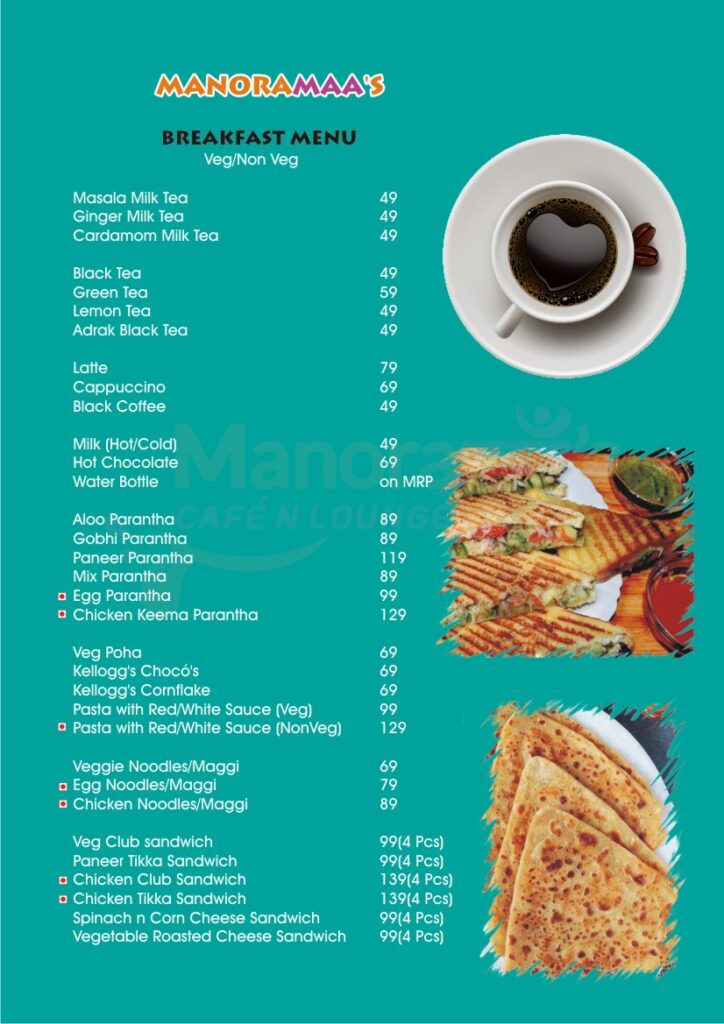 MANORAMAA'S

BREAKFAST MENU
Veg/Non Veg

| | |
|---|---|
| Masala Milk Tea | 49 |
| Ginger Milk Tea | 49 |
| Cardamom Milk Tea | 49 |
| Black Tea | 49 |
| Green Tea | 59 |
| Lemon Tea | 49 |
| Adrak Black Tea | 49 |
| Latte | 79 |
| Cappuccino | 69 |
| Black Coffee | 49 |
| Milk (Hot/Cold) | 49 |
| Hot Chocolate | 69 |
| Water Bottle | on MRP |
| Aloo Parantha | 89 |
| Gobhi Parantha | 89 |
| Paneer Parantha | 119 |
| Mix Parantha | 89 |
| Egg Parantha | 99 |
| Chicken Keema Parantha | 129 |
| Veg Poha | 69 |
| Kellogg's Chocó's | 69 |
| Kellogg's Cornflake | 69 |
| Pasta with Red/White Sauce (Veg) | 99 |
| Pasta with Red/White Sauce (NonVeg) | 129 |
| Veggie Noodles/Maggi | 69 |
| Egg Noodles/Maggi | 79 |
| Chicken Noodles/Maggi | 89 |
| Veg Club sandwich | 99(4 Pcs) |
| Paneer Tikka Sandwich | 99(4 Pcs) |
| Chicken Club Sandwich | 139(4 Pcs) |
| Chicken Tikka Sandwich | 139(4 Pcs) |
| Spinach n Corn Cheese Sandwich | 99(4 Pcs) |
| Vegetable Roasted Cheese Sandwich | 99(4 Pcs) |

Manoramaa's
CAFÉ N LOUNGE